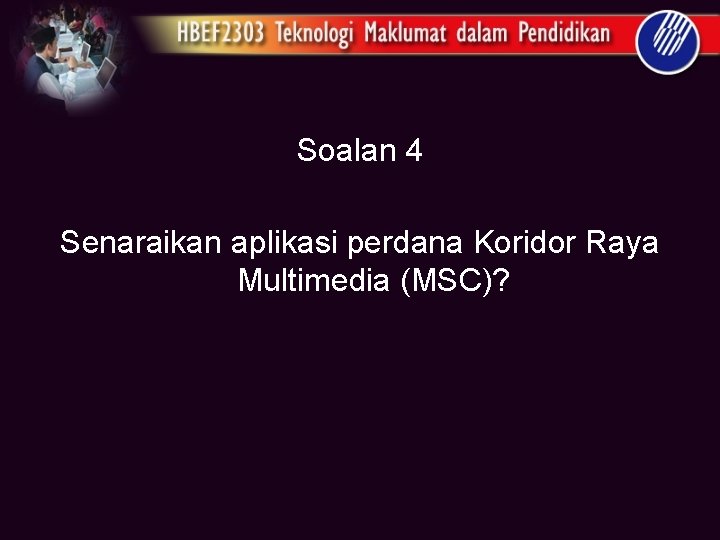 HBEF2303 Teknologi Maklumat dalam Pendidikan

Soalan 4

Senaraikan aplikasi perdana Koridor Raya Multimedia (MSC)?